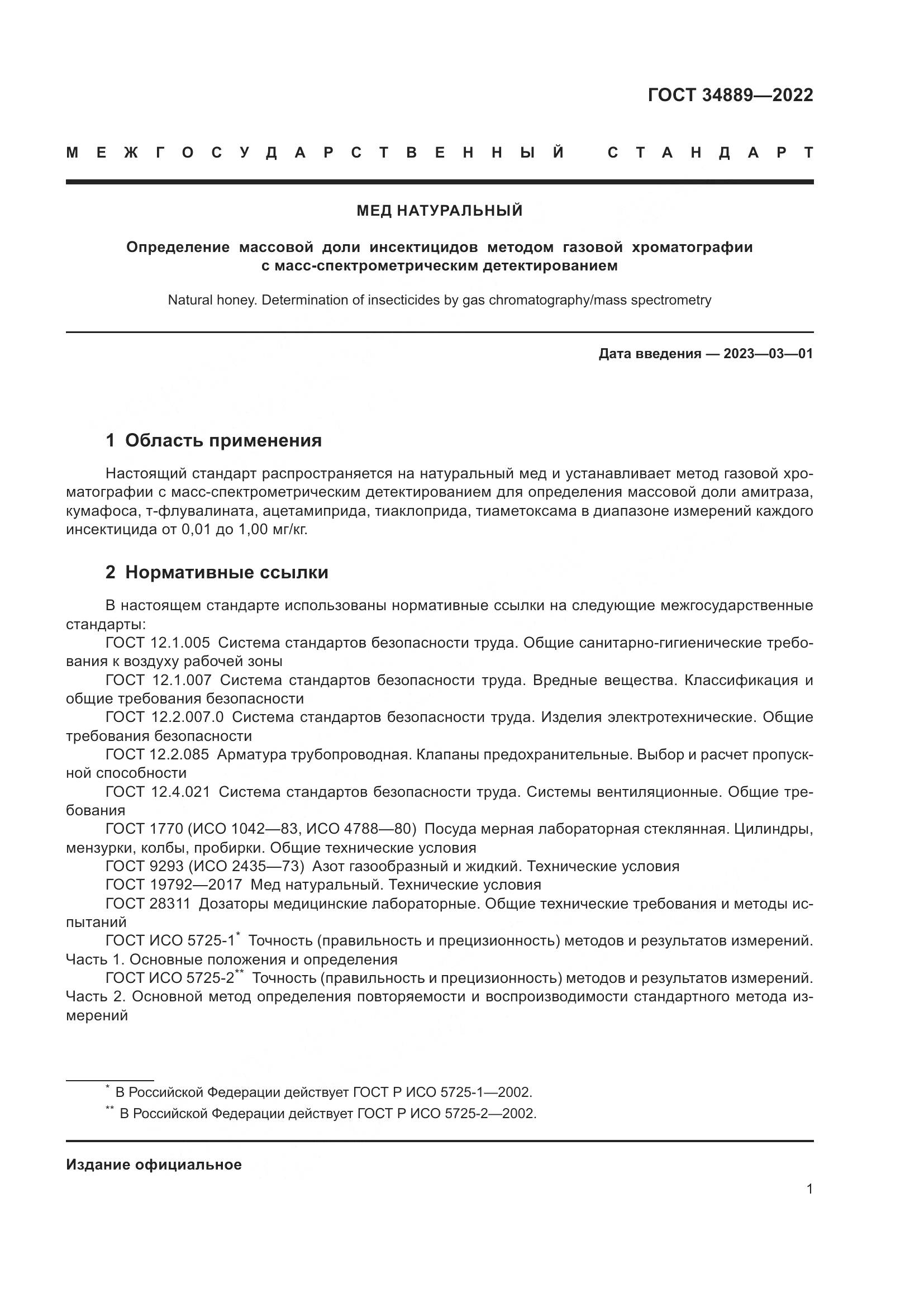 ГОСТ 34889—2022

МЕЖГОСУДАРСТВЕННЫЙ СТАНДАРТ

МЕД НАТУРАЛЬНЫЙ

Определение массовой доли инсектицидов методом газовой хроматографии с масс-спектрометрическим детектированием

Natural honey. Determination of insecticides by gas chromatography/mass spectrometry

Дата введения — 2023—03—01

1 Область применения

Настоящий стандарт распространяется на натуральный мед и устанавливает метод газовой хроматографии с масс-спектрометрическим детектированием для определения массовой доли амитраза, кумафоса, т-флувалината, ацетамиприда, тиаклоприда, тиаметоксама в диапазоне измерений каждого инсектицида от 0,01 до 1,00 мг/кг.

2 Нормативные ссылки

В настоящем стандарте использованы нормативные ссылки на следующие межгосударственные стандарты:
ГОСТ 12.1.005 Система стандартов безопасности труда. Общие санитарно-гигиенические требования к воздуху рабочей зоны
ГОСТ 12.1.007 Система стандартов безопасности труда. Вредные вещества. Классификация и общие требования безопасности
ГОСТ 12.2.007.0 Система стандартов безопасности труда. Изделия электротехнические. Общие требования безопасности
ГОСТ 12.2.085 Арматура трубопроводная. Клапаны предохранительные. Выбор и расчет пропускной способности
ГОСТ 12.4.021 Система стандартов безопасности труда. Системы вентиляционные. Общие требования
ГОСТ 1770 (ИСО 1042—83, ИСО 4788—80) Посуда мерная лабораторная стеклянная. Цилиндры, мензурки, колбы, пробирки. Общие технические условия
ГОСТ 9293 (ИСО 2435—73) Азот газообразный и жидкий. Технические условия
ГОСТ 19792—2017 Мед натуральный. Технические условия
ГОСТ 28311 Дозаторы медицинские лабораторные. Общие технические требования и методы испытаний
ГОСТ ИСО 5725-1* Точность (правильность и прецизионность) методов и результатов измерений. Часть 1. Основные положения и определения
ГОСТ ИСО 5725-2** Точность (правильность и прецизионность) методов и результатов измерений. Часть 2. Основной метод определения повторяемости и воспроизводимости стандартного метода измерений

* В Российской Федерации действует ГОСТ Р ИСО 5725-1—2002.
** В Российской Федерации действует ГОСТ Р ИСО 5725-2—2002.

Издание официальное

1